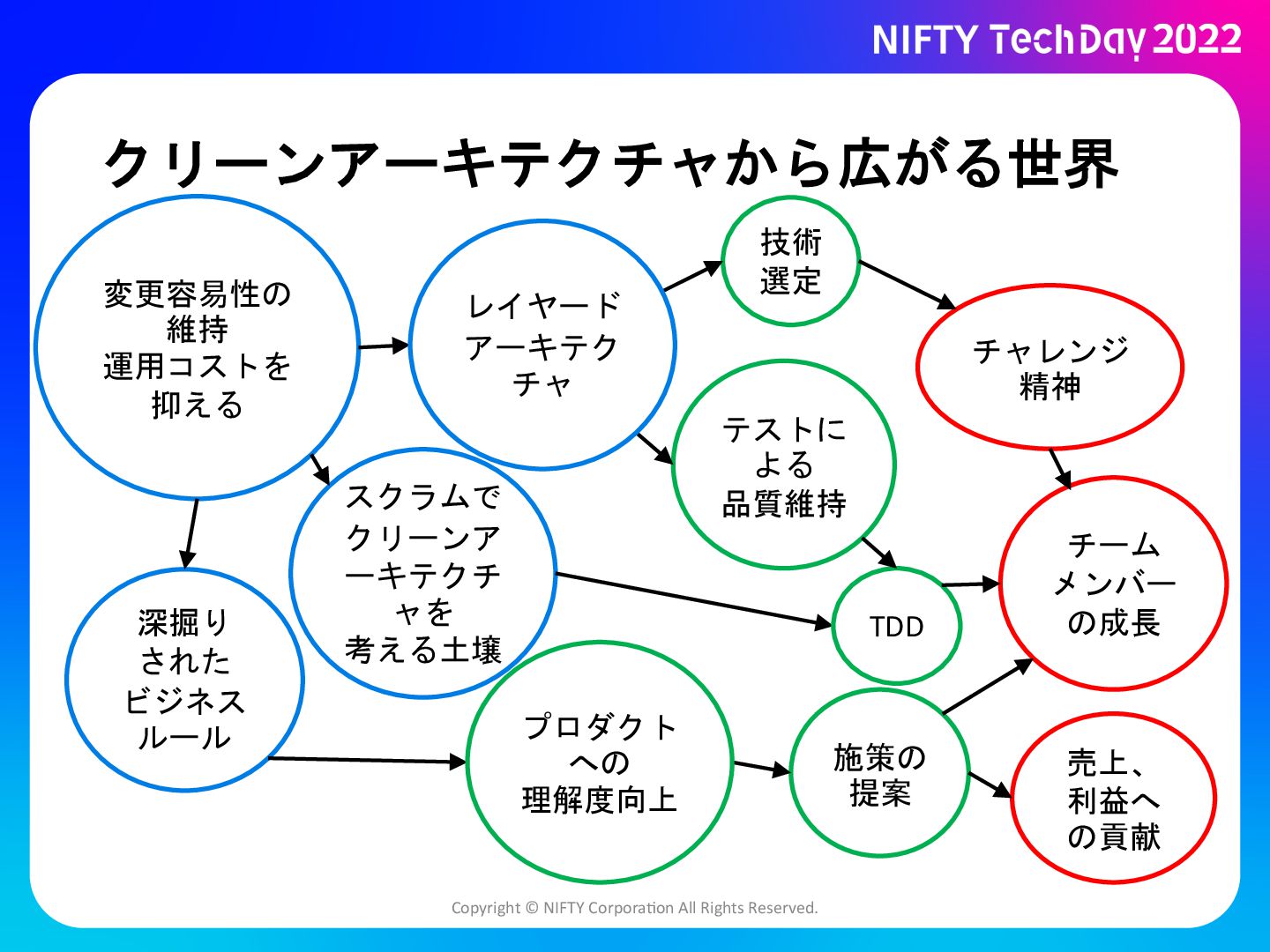 NIFTY TechDay 2022

クリーンアーキテクチャから広がる世界

変更容易性の維持
運用コストを抑える

レイヤードアーキテクチャ

技術選定

チャレンジ精神

テストによる品質維持

スクラムでクリーンアーキテクチャを考える土壌

深掘りされたビジネスルール

TDD

チームメンバーの成長

プロダクトへの理解度向上

施策の提案

売上、利益への貢献

Copyright © NIFTY Corporation All Rights Reserved.